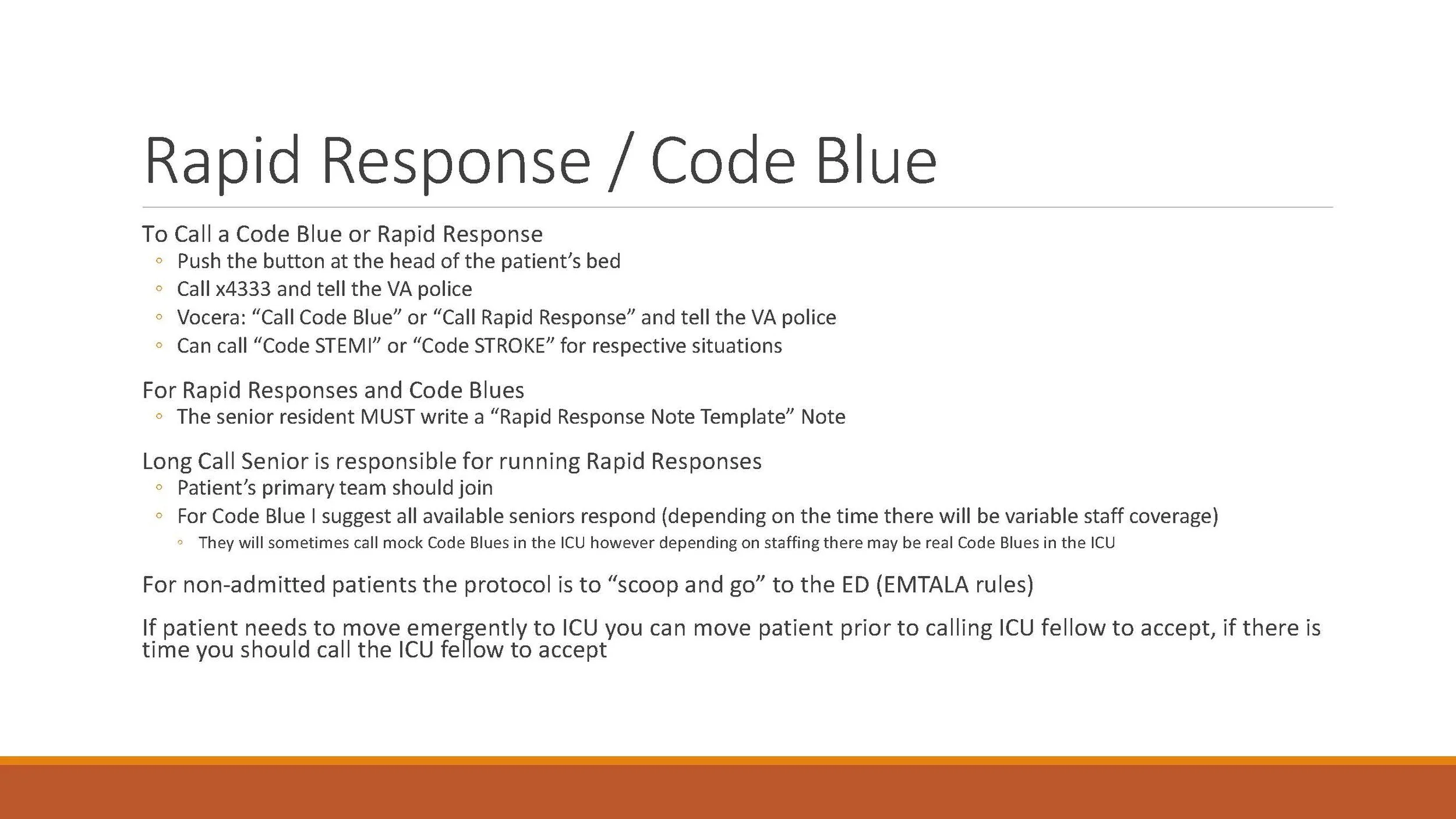 Rapid Response / Code Blue

To Call a Code Blue or Rapid Response
◦ Push the button at the head of the patient's bed
◦ Call x4333 and tell the VA police
◦ Vocera: "Call Code Blue" or "Call Rapid Response" and tell the VA police
◦ Can call "Code STEMI" or "Code STROKE" for respective situations

For Rapid Responses and Code Blues
◦ The senior resident MUST write a "Rapid Response Note Template" Note

Long Call Senior is responsible for running Rapid Responses
◦ Patient's primary team should join
◦ For Code Blue I suggest all available seniors respond (depending on the time there will be variable staff coverage)
◦ They will sometimes call mock Code Blues in the ICU however depending on staffing there may be real Code Blues in the ICU

For non-admitted patients the protocol is to "scoop and go" to the ED (EMTALA rules)

If patient needs to move emergently to ICU you can move patient prior to calling ICU fellow to accept, if there is time you should call the ICU fellow to accept